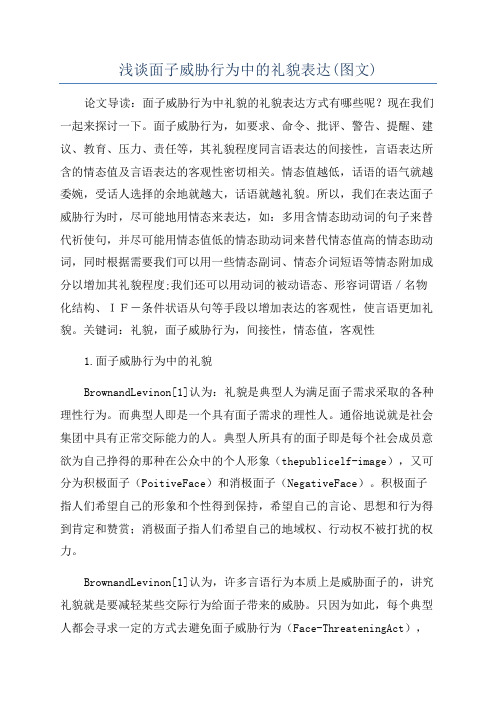 浅谈面子威胁行为中的礼貌表达(图文)

论文导读：面子威胁行为中礼貌的礼貌表达方式有哪些呢？现在我们一起来探讨一下。面子威胁行为，如要求、命令、批评、警告、提醒、建议、教育、压力、责任等，其礼貌程度同言语表达的间接性，言语表达所含的情态值及言语表达的客观性密切相关。情态值越低，话语的语气就越委婉，受话人选择的余地就越大，话语就越礼貌。所以，我们在表达面子威胁行为时，尽可能地用情态来表达，如：多用含情态助动词的句子来替代祈使句，并尽可能用情态值低的情态助动词来替代情态值高的情态助动词，同时根据需要我们可以用一些情态副词、情态介词短语等情态附加成分以增加其礼貌程度;我们还可以用动词的被动语态、形容词谓语／名物化结构、ＩＦ－条件状语从句等手段以增加表达的客观性，使言语更加礼貌。关键词：礼貌，面子威胁行为，间接性，情态值，客观性

1.面子威胁行为中的礼貌

BrownandLevinon[1]认为：礼貌是典型人为满足面子需求采取的各种理性行为。而典型人即是一个具有面子需求的理性人。通俗地说就是社会集团中具有正常交际能力的人。典型人所具有的面子即是每个社会成员意欲为自己挣得的那种在公众中的个人形象（thepublicelf-image），又可分为积极面子（PoitiveFace）和消极面子（NegativeFace）。积极面子指人们希望自己的形象和个性得到保持，希望自己的言论、思想和行为得到肯定和赞赏；消极面子指人们希望自己的地域权、行动权不被打扰的权力。

BrownandLevinon[1]认为，许多言语行为本质上是威胁面子的，讲究礼貌就是要减轻某些交际行为给面子带来的威胁。只因为如此，每个典型人都会寻求一定的方式去避免面子威胁行为（Face-ThreateningAct），